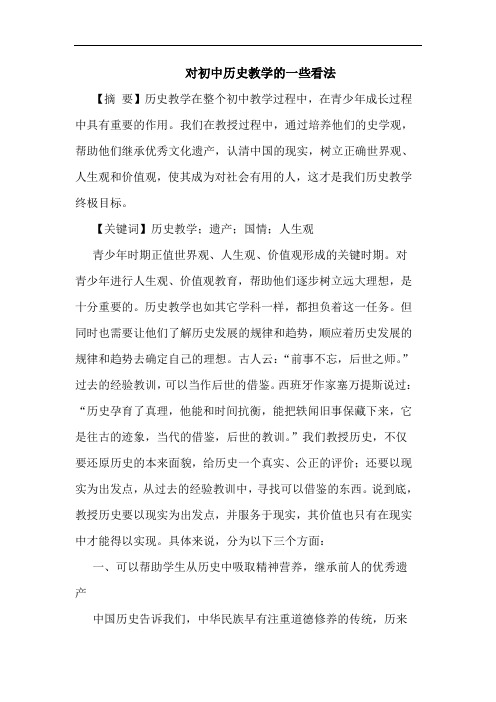 对初中历史教学的一些看法

【摘 要】历史教学在整个初中教学过程中，在青少年成长过程中具有重要的作用。我们在教授过程中，通过培养他们的史学观，帮助他们继承优秀文化遗产，认清中国的现实，树立正确世界观、人生观和价值观，使其成为对社会有用的人，这才是我们历史教学终极目标。

【关键词】历史教学；遗产；国情；人生观

青少年时期正值世界观、人生观、价值观形成的关键时期。对青少年进行人生观、价值观教育，帮助他们逐步树立远大理想，是十分重要的。历史教学也如其它学科一样，都担负着这一任务。但同时也需要让他们了解历史发展的规律和趋势，顺应着历史发展的规律和趋势去确定自己的理想。古人云：“前事不忘，后世之师。”过去的经验教训，可以当作后世的借鉴。西班牙作家塞万提斯说过：“历史孕育了真理，他能和时间抗衡，能把轶闻旧事保藏下来，它是往古的迹象，当代的借鉴，后世的教训。”我们教授历史，不仅要还原历史的本来面貌，给历史一个真实、公正的评价；还要以现实为出发点，从过去的经验教训中，寻找可以借鉴的东西。说到底，教授历史要以现实为出发点，并服务于现实，其价值也只有在现实中才能得以实现。具体来说，分为以下三个方面：

一、可以帮助学生从历史中吸取精神营养，继承前人的优秀遗产

中国历史告诉我们，中华民族早有注重道德修养的传统，历来